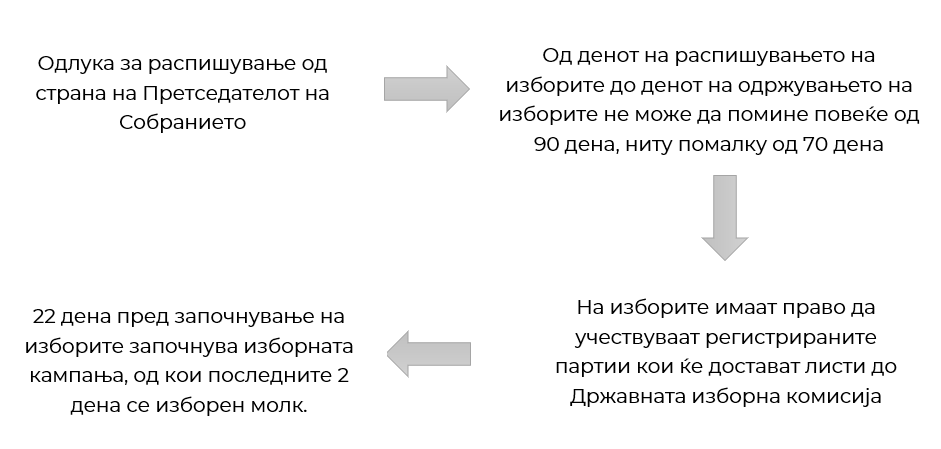 Одлука за распишување од страна на Претседателот на Собранието

Од денот на распишувањето на изборите до денот на одржувањето на изборите не може да помине повеќе од 90 дена, ниту помалку од 70 дена

На изборите имаат право да учествуваат регистрираните партии кои ќе достават листи до Државната изборна комисија

22 дена пред започнување на изборите започнува изборната кампања, од кои последните 2 дена се изборен молк.